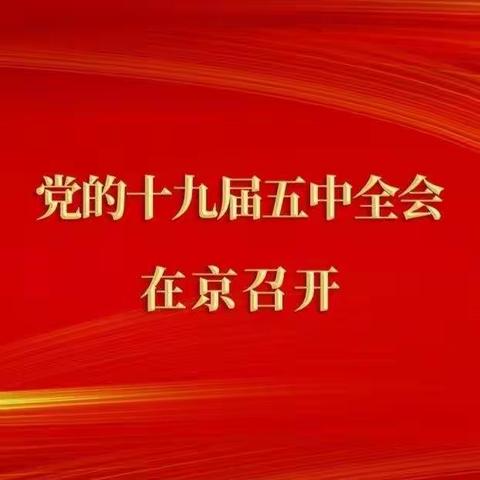 党的十九届五中全会
在京召开